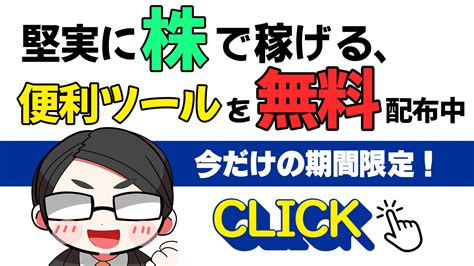 堅実に株で稼げる、
便利ツールを無料配布中

今だけの期間限定！

CLICK